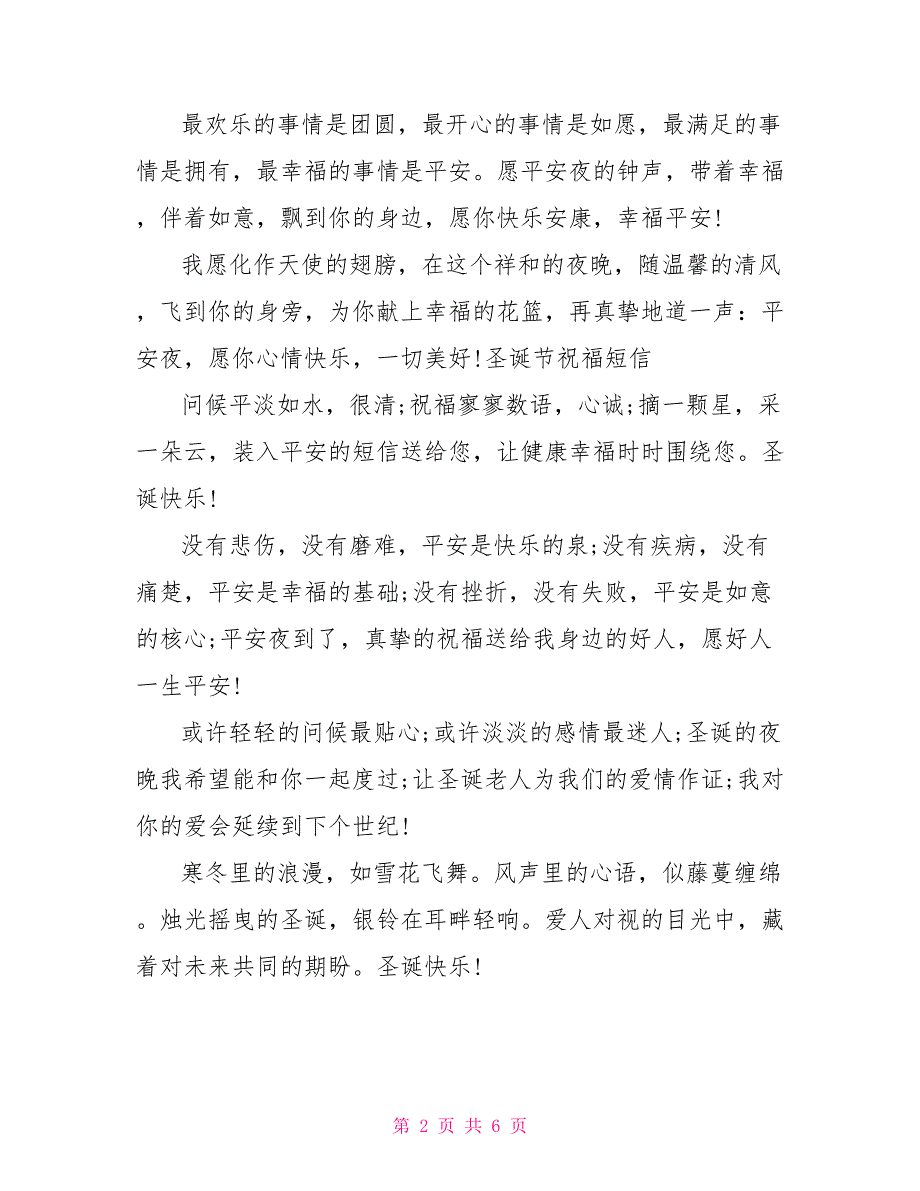 最欢乐的事情是团圆，最开心的事情是如愿，最满足的事情是拥有，最幸福的事情是平安。愿平安夜的钟声，带着幸福，伴着如意，飘到你的身边，愿你快乐安康，幸福平安!

我愿化作天使的翅膀，在这个祥和的夜晚，随温馨的清风，飞到你的身旁，为你献上幸福的花篮，再真挚地道一声：平安夜，愿你心情快乐，一切美好!圣诞节祝福短信

问候平淡如水，很清;祝福寥寥数语，心诚;摘一颗星，采一朵云，装入平安的短信送给您，让健康幸福时时围绕您。圣诞快乐!

没有悲伤，没有磨难，平安是快乐的泉;没有疾病，没有痛楚，平安是幸福的基础;没有挫折，没有失败，平安是如意的核心;平安夜到了，真挚的祝福送给我身边的好人，愿好人一生平安!

或许轻轻的问候最贴心;或许淡淡的感情最迷人;圣诞的夜晚我希望能和你一起度过;让圣诞老人为我们的爱情作证;我对你的爱会延续到下个世纪!

寒冬里的浪漫，如雪花飞舞。风声里的心语，似藤蔓缠绵。烛光摇曳的圣诞，银铃在耳畔轻响。爱人对视的目光中，藏着对未来共同的期盼。圣诞快乐!

第 2 页 共 6 页